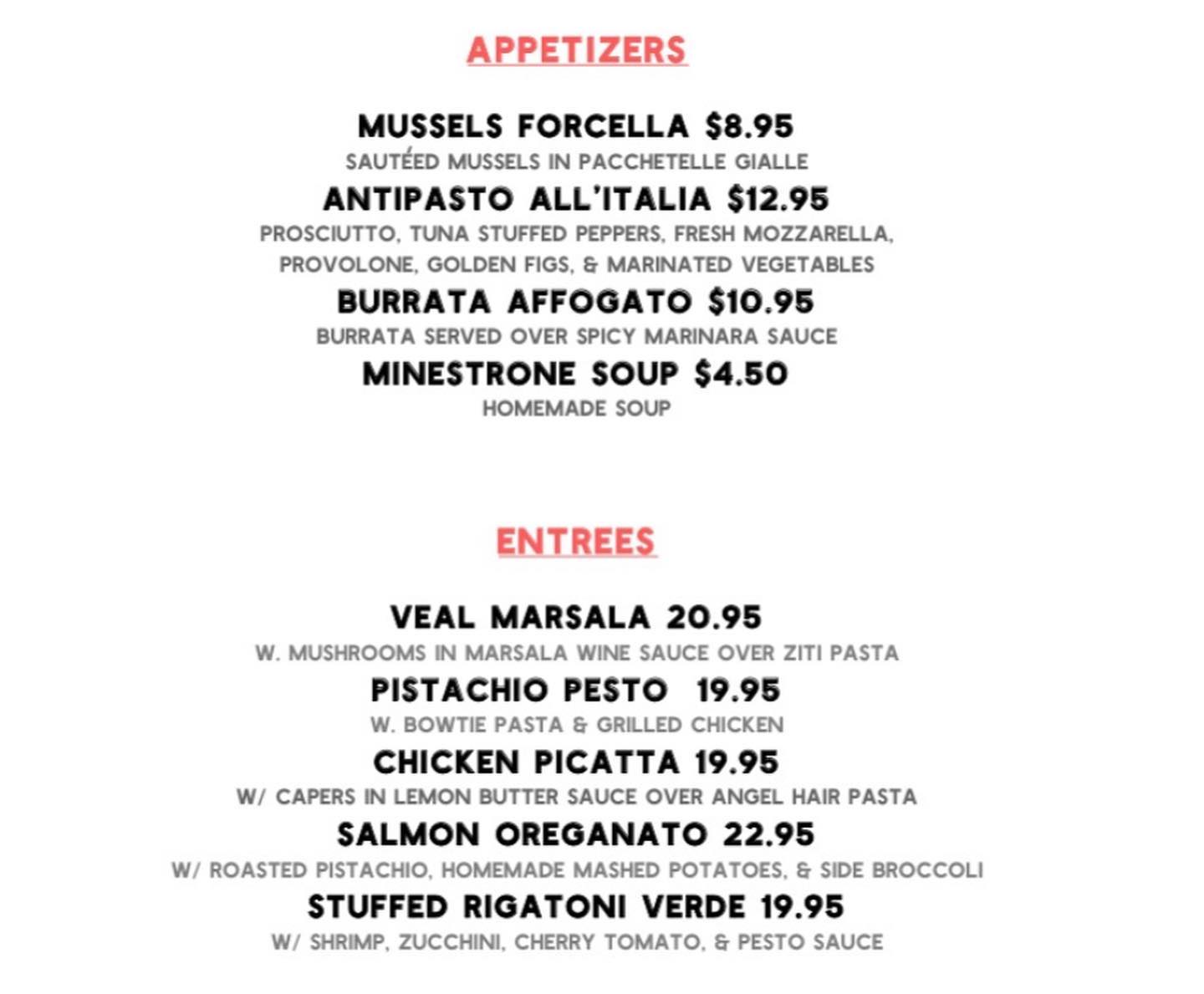 APPETIZERS

MUSSELS FORCELLA $8.95
SAUTÉED MUSSELS IN PACCHETELLE GIALLE

ANTIPASTO ALL'ITALIA $12.95
PROSCIUTTO, TUNA STUFFED PEPPERS, FRESH MOZZARELLA, PROVOLONE, GOLDEN FIGS, & MARINATED VEGETABLES

BURRATA AFFOGATO $10.95
BURRATA SERVED OVER SPICY MARINARA SAUCE

MINESTRONE SOUP $4.50
HOMEMADE SOUP

ENTREES

VEAL MARSALA 20.95
W. MUSHROOMS IN MARSALA WINE SAUCE OVER ZITI PASTA

PISTACHIO PESTO 19.95
W. BOWTIE PASTA & GRILLED CHICKEN

CHICKEN PICATTA 19.95
W/ CAPERS IN LEMON BUTTER SAUCE OVER ANGEL HAIR PASTA

SALMON OREGANATO 22.95
W/ ROASTED PISTACHIO, HOMEMADE MASHED POTATOES, & SIDE BROCCOLI

STUFFED RIGATONI VERDE 19.95
W/ SHRIMP, ZUCCHINI, CHERRY TOMATO, & PESTO SAUCE